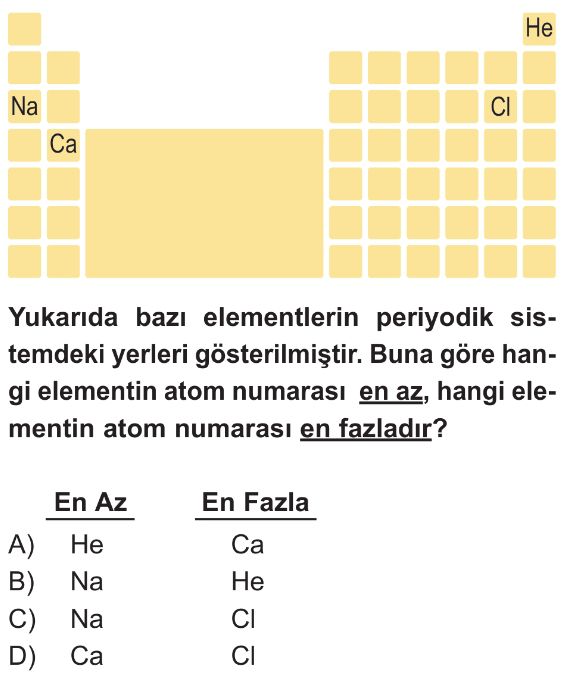 He
Na
Cl
Ca

Yukarıda bazı elementlerin periyodik sistemdeki yerleri gösterilmiştir. Buna göre hangi elementin atom numarası en az, hangi elementin atom numarası en fazladır?

| | En Az | En Fazla |
|---|---|---|
| A) | He | Ca |
| B) | Na | He |
| C) | Na | Cl |
| D) | Ca | Cl |